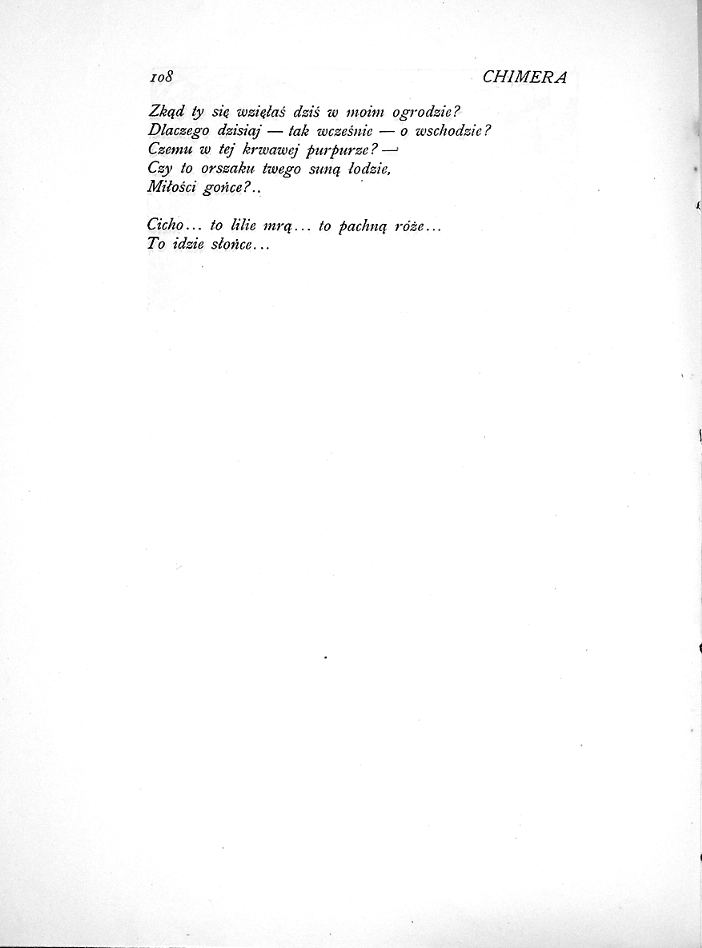 108 CHIMERA

Zkąd ty się wzięłaś dziś w moim ogrodzie?
Dlaczego dzisiaj — tak wcześnie — o wschodzie?
Czemu w tej krwawej purpurze? —
Czy to orszaku twego suną łodzie,
Miłości gońce?..

Cicho... to lilie mrą... to pachną róże...
To idzie słońce...